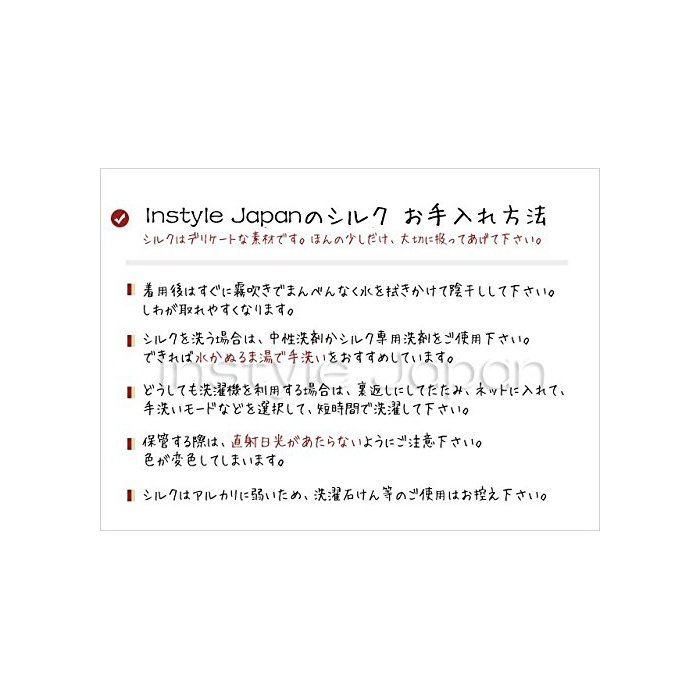 Instyle Japanのシルク お手入れ方法
シルクはデリケートな素材です。ほんの少しだけ、大切に扱ってあげて下さい。

着用後はすぐに霧吹きでまんべんなく水を拭きかけて陰干しして下さい。しわが取れやすくなります。

シルクを洗う場合は、中性洗剤かシルク専用洗剤をご使用下さい。できれば水かぬるま湯で手洗いをおすすめしています。

Instyle Japan

どうしても洗濯機を利用する場合は、裏返しにしてたたみ、ネットに入れて、手洗いモードなどを選択して、短時間で洗濯して下さい。

保管する際は、直射日光があたらないようにご注意下さい。色が変色してしまいます。

シルクはアルカリに弱いため、洗濯石けん等のご使用はお控え下さい。